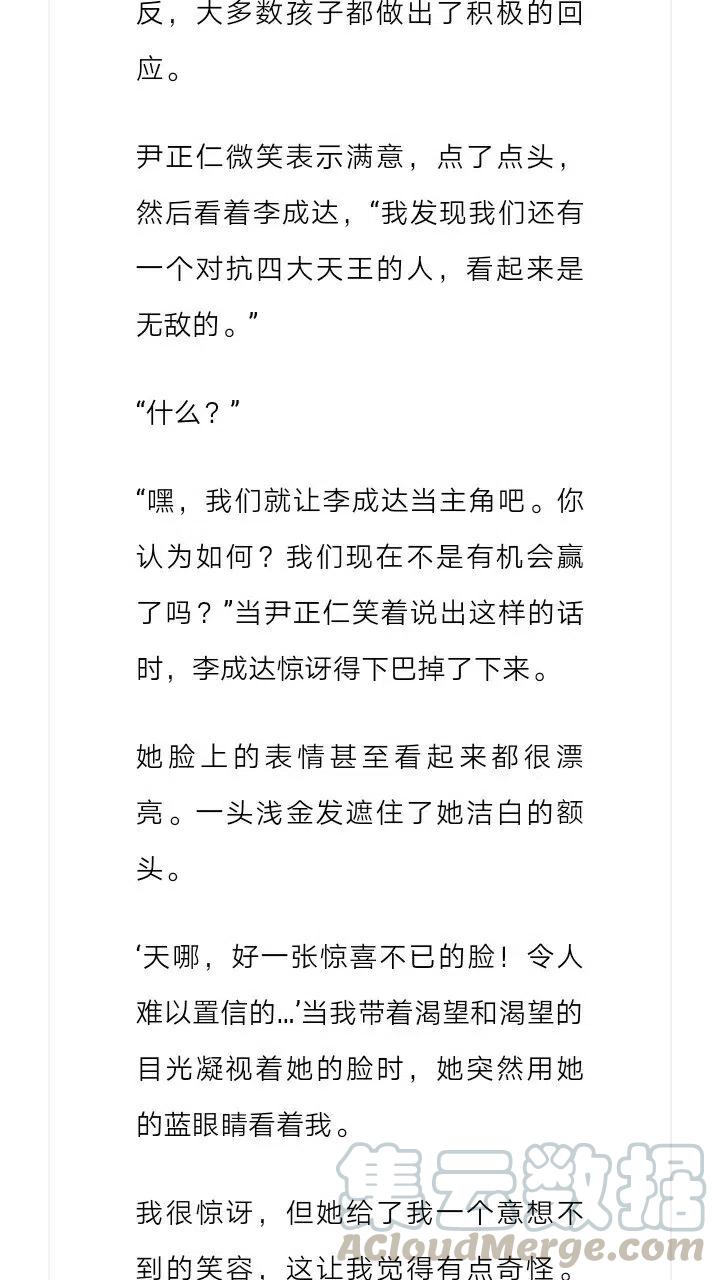 反，大多数孩子都做出了积极的回应。

尹正仁微笑表示满意，点了点头，然后看着李成达，“我发现我们还有一个对抗四大天王的人，看起来是无敌的。”

“什么？”

“嘿，我们就让李成达当主角吧。你认为如何？我们现在不是有机会赢了吗？”当尹正仁笑着说出这样的话时，李成达惊讶得下巴掉了下来。

她脸上的表情甚至看起来都很漂亮。一头浅金发遮住了她洁白的额头。

‘天哪，好一张惊喜不已的脸！令人难以置信的…’当我带着渴望和渴望的目光凝视着她的脸时，她突然用她的蓝眼睛看着我。

我很惊讶，但她给了我一个意想不到的笑容，这让我觉得有点奇怪。

集云数据
ACloudMerge.com